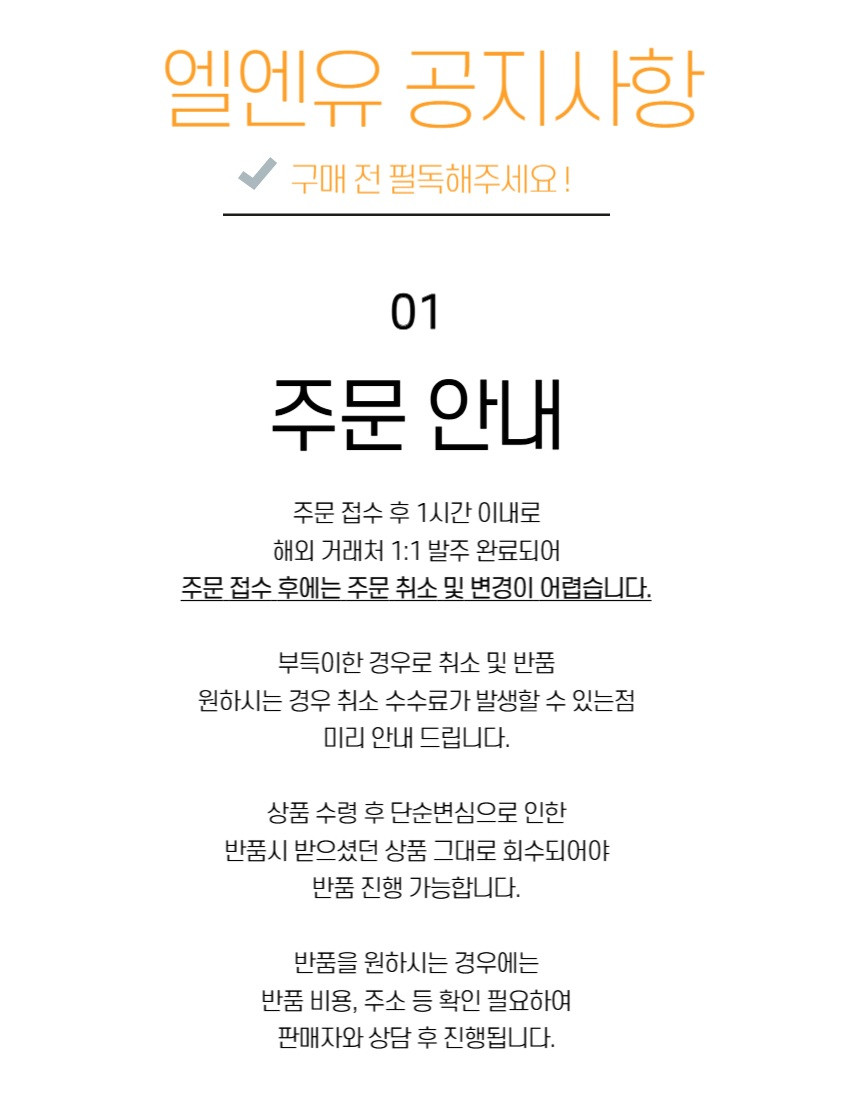 엘엔유 공지사항

구매 전 필독해주세요 !

01

주문 안내

주문 접수 후 1시간 이내로
해외 거래처 1:1 발주 완료되어
주문 접수 후에는 주문 취소 및 변경이 어렵습니다.

부득이한 경우로 취소 및 반품
원하시는 경우 취소 수수료가 발생할 수 있는점
미리 안내 드립니다.

상품 수령 후 단순변심으로 인한
반품시 받으셨던 상품 그대로 회수되어야
반품 진행 가능합니다.

반품을 원하시는 경우에는
반품 비용, 주소 등 확인 필요하여
판매자와 상담 후 진행됩니다.